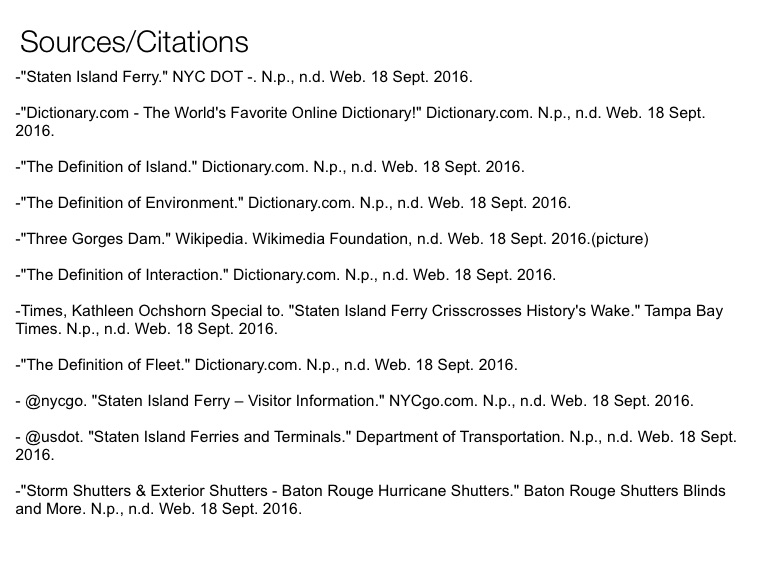 Sources/Citations

-"Staten Island Ferry." NYC DOT -. N.p., n.d. Web. 18 Sept. 2016.

-"Dictionary.com - The World's Favorite Online Dictionary!" Dictionary.com. N.p., n.d. Web. 18 Sept. 2016.

-"The Definition of Island." Dictionary.com. N.p., n.d. Web. 18 Sept. 2016.

-"The Definition of Environment." Dictionary.com. N.p., n.d. Web. 18 Sept. 2016.

-"Three Gorges Dam." Wikipedia. Wikimedia Foundation, n.d. Web. 18 Sept. 2016.(picture)

-"The Definition of Interaction." Dictionary.com. N.p., n.d. Web. 18 Sept. 2016.

-Times, Kathleen Ochshorn Special to. "Staten Island Ferry Crisscrosses History's Wake." Tampa Bay Times. N.p., n.d. Web. 18 Sept. 2016.

-"The Definition of Fleet." Dictionary.com. N.p., n.d. Web. 18 Sept. 2016.

- @nycgo. "Staten Island Ferry – Visitor Information." NYCgo.com. N.p., n.d. Web. 18 Sept. 2016.

- @usdot. "Staten Island Ferries and Terminals." Department of Transportation. N.p., n.d. Web. 18 Sept. 2016.

-"Storm Shutters & Exterior Shutters - Baton Rouge Hurricane Shutters." Baton Rouge Shutters Blinds and More. N.p., n.d. Web. 18 Sept. 2016.